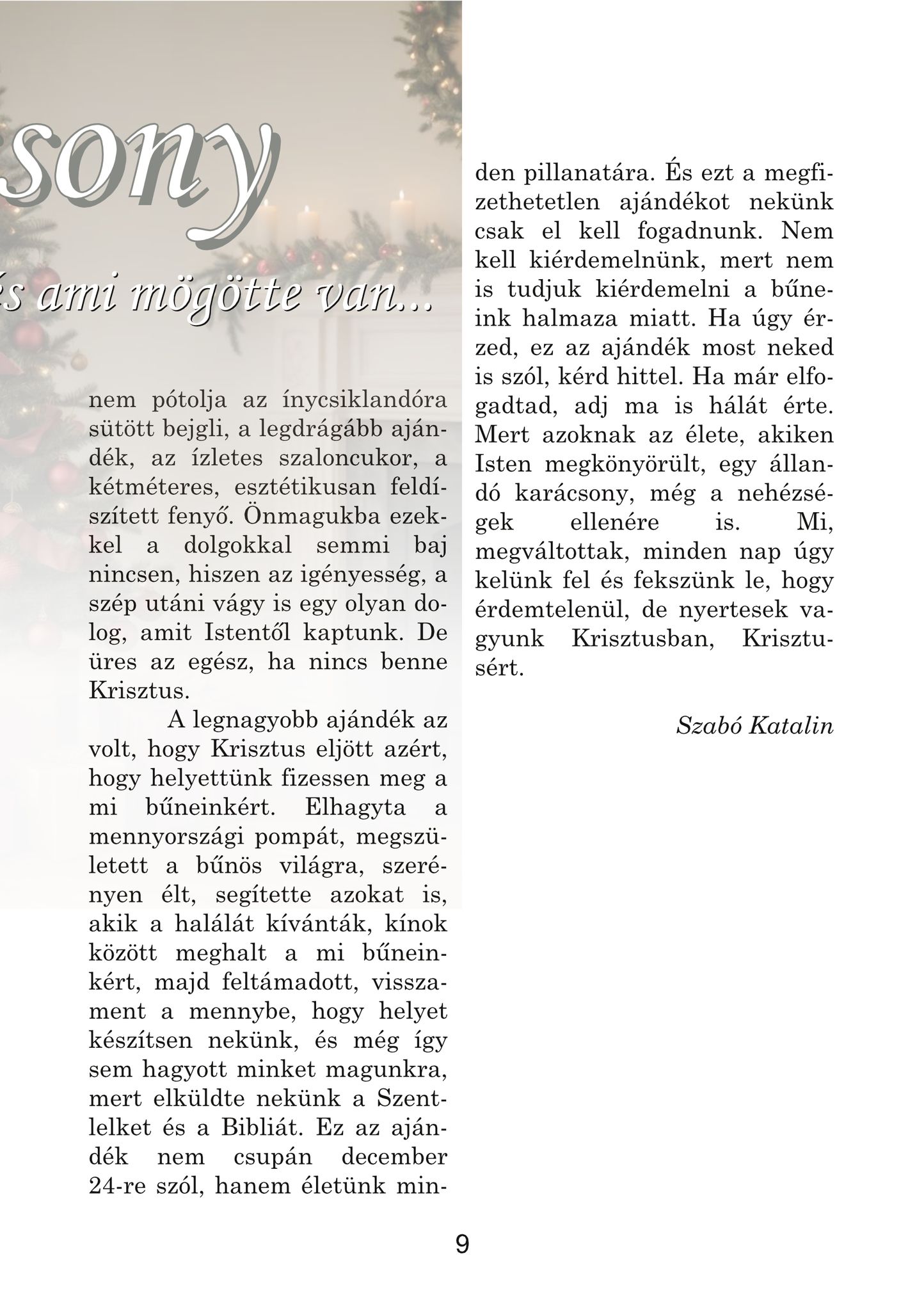 sony

s ami mögötte van...

nem pótolja az ínycsiklandóra sütött bejgli, a legdrágább ajándék, az ízletes szaloncukor, a kétméteres, esztétikusan feldíszített fenyő. Önmagukba ezekkel a dolgokkal semmi baj nincsen, hiszen az igényesség, a szép utáni vágy is egy olyan dolog, amit Istentől kaptunk. De üres az egész, ha nincs benne Krisztus.

A legnagyobb ajándék az volt, hogy Krisztus eljött azért, hogy helyettünk fizessen meg a mi bűneinkért. Elhagyta a mennyországi pompát, megszületett a bűnös világra, szerényen élt, segítette azokat is, akik a halálát kívánták, kínok között meghalt a mi bűneinkért, majd feltámadott, visszament a mennybe, hogy helyet készítsen nekünk, és még így sem hagyott minket magunkra, mert elküldte nekünk a Szentlelket és a Bibliát. Ez az ajándék nem csupán december 24-re szól, hanem életünk minden pillanatára. És ezt a megfizethetetlen ajándékot nekünk csak el kell fogadnunk. Nem kell kiérdemelnünk, mert nem is tudjuk kiérdemelni a bűneink halmaza miatt. Ha úgy érzed, ez az ajándék most neked is szól, kérd hittel. Ha már elfogadtad, adj ma is hálát érte. Mert azoknak az élete, akiken Isten megkönyörült, egy állandó karácsony, még a nehézségek ellenére is. Mi, megváltottak, minden nap úgy kelünk fel és fekszünk le, hogy érdemtelenül, de nyertesek vagyunk Krisztusban, Krisztusért.

Szabó Katalin

9